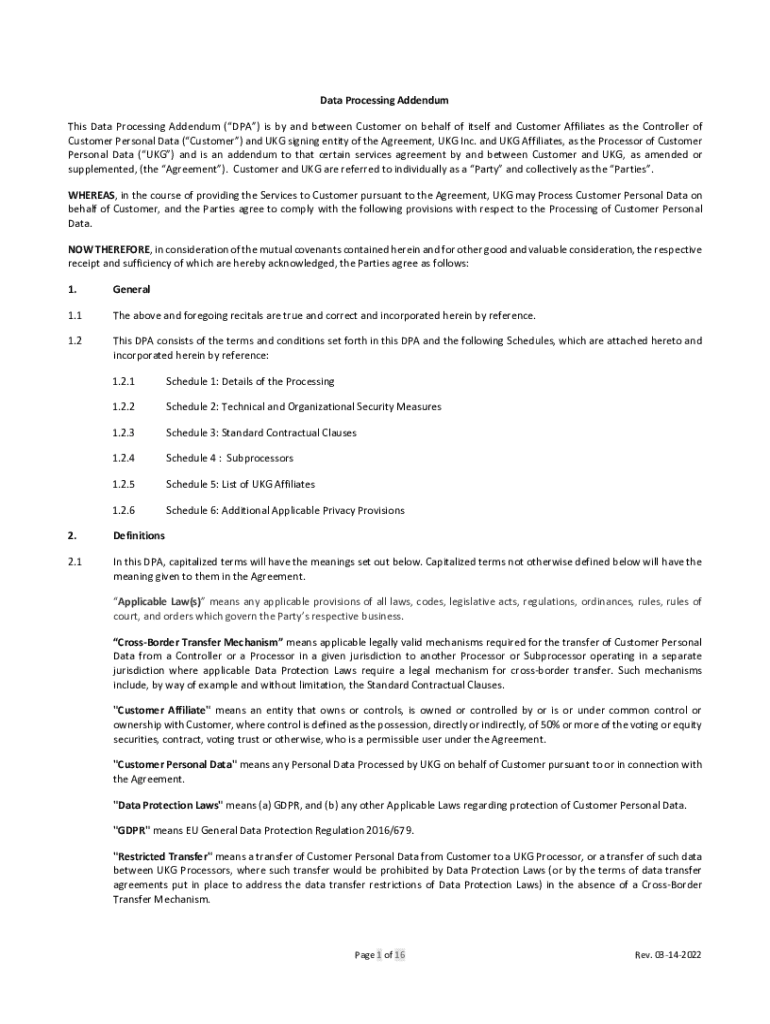 Data Processing Addendum

This Data Processing Addendum ("DPA") is by and between Customer on behalf of itself and Customer Affiliates as the Controller of Customer Personal Data ("Customer") and UKG signing entity of the Agreement, UKG Inc. and UKG Affiliates, as the Processor of Customer Personal Data ("UKG") and is an addendum to that certain services agreement by and between Customer and UKG, as amended or supplemented, (the "Agreement"). Customer and UKG are referred to individually as a "Party" and collectively as the "Parties".

WHEREAS, in the course of providing the Services to Customer pursuant to the Agreement, UKG may Process Customer Personal Data on behalf of Customer, and the Parties agree to comply with the following provisions with respect to the Processing of Customer Personal Data.

NOW THEREFORE, in consideration of the mutual covenants contained herein and for other good and valuable consideration, the respective receipt and sufficiency of which are hereby acknowledged, the Parties agree as follows:

1. General

1.1 The above and foregoing recitals are true and correct and incorporated herein by reference.

1.2 This DPA consists of the terms and conditions set forth in this DPA and the following Schedules, which are attached hereto and incorporated herein by reference:

1.2.1 Schedule 1: Details of the Processing

1.2.2 Schedule 2: Technical and Organizational Security Measures

1.2.3 Schedule 3: Standard Contractual Clauses

1.2.4 Schedule 4 : Subprocessors

1.2.5 Schedule 5: List of UKG Affiliates

1.2.6 Schedule 6: Additional Applicable Privacy Provisions

2. Definitions

2.1 In this DPA, capitalized terms will have the meanings set out below. Capitalized terms not otherwise defined below will have the meaning given to them in the Agreement.

"Applicable Law(s)" means any applicable provisions of all laws, codes, legislative acts, regulations, ordinances, rules, rules of court, and orders which govern the Party's respective business.

"Cross-Border Transfer Mechanism" means applicable legally valid mechanisms required for the transfer of Customer Personal Data from a Controller or a Processor in a given jurisdiction to another Processor or Subprocessor operating in a separate jurisdiction where applicable Data Protection Laws require a legal mechanism for cross-border transfer. Such mechanisms include, by way of example and without limitation, the Standard Contractual Clauses.

"Customer Affiliate" means an entity that owns or controls, is owned or controlled by or is or under common control or ownership with Customer, where control is defined as the possession, directly or indirectly, of 50% or more of the voting or equity securities, contract, voting trust or otherwise, who is a permissible user under the Agreement.

"Customer Personal Data" means any Personal Data Processed by UKG on behalf of Customer pursuant to or in connection with the Agreement.

"Data Protection Laws" means (a) GDPR, and (b) any other Applicable Laws regarding protection of Customer Personal Data.

"GDPR" means EU General Data Protection Regulation 2016/679.

"Restricted Transfer" means a transfer of Customer Personal Data from Customer to a UKG Processor, or a transfer of such data between UKG Processors, where such transfer would be prohibited by Data Protection Laws (or by the terms of data transfer agreements put in place to address the data transfer restrictions of Data Protection Laws) in the absence of a Cross-Border Transfer Mechanism.

Page 1 of 16

Rev. 03-14-2022